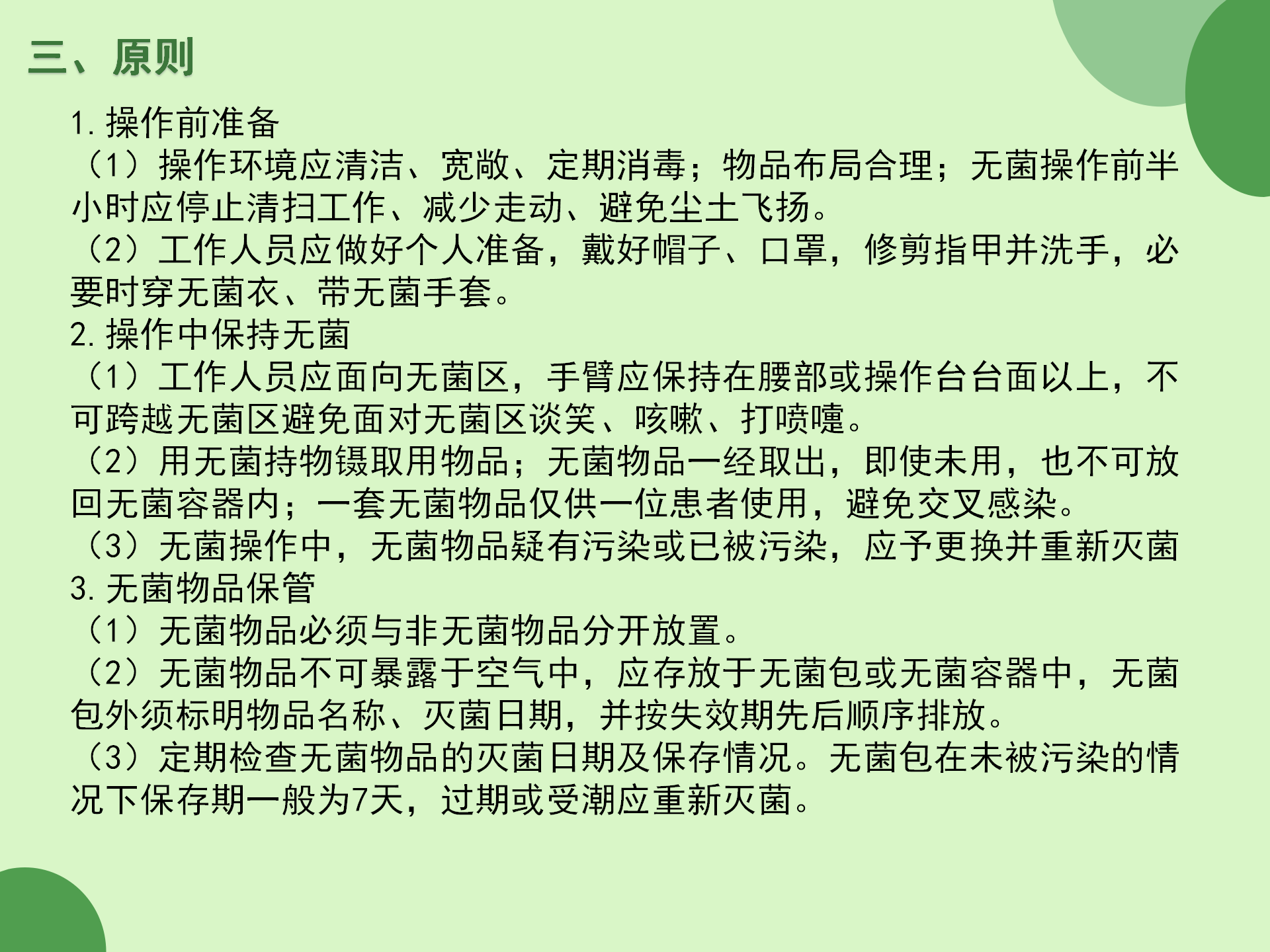 三、原则

1. 操作前准备

（1）操作环境应清洁、宽敞、定期消毒；物品布局合理；无菌操作前半小时应停止清扫工作、减少走动、避免尘土飞扬。

（2）工作人员应做好个人准备，戴好帽子、口罩，修剪指甲并洗手，必要时穿无菌衣、带无菌手套。

2. 操作中保持无菌

（1）工作人员应面向无菌区，手臂应保持在腰部或操作台台面以上，不可跨越无菌区避免面对无菌区谈笑、咳嗽、打喷嚏。

（2）用无菌持物镊取用物品；无菌物品一经取出，即使未用，也不可放回无菌容器内；一套无菌物品仅供一位患者使用，避免交叉感染。

（3）无菌操作中，无菌物品疑有污染或已被污染，应予更换并重新灭菌

3. 无菌物品保管

（1）无菌物品必须与非无菌物品分开放置。

（2）无菌物品不可暴露于空气中，应存放于无菌包或无菌容器中，无菌包外须标明物品名称、灭菌日期，并按失效期先后顺序排放。

（3）定期检查无菌物品的灭菌日期及保存情况。无菌包在未被污染的情况下保存期一般为7天，过期或受潮应重新灭菌。